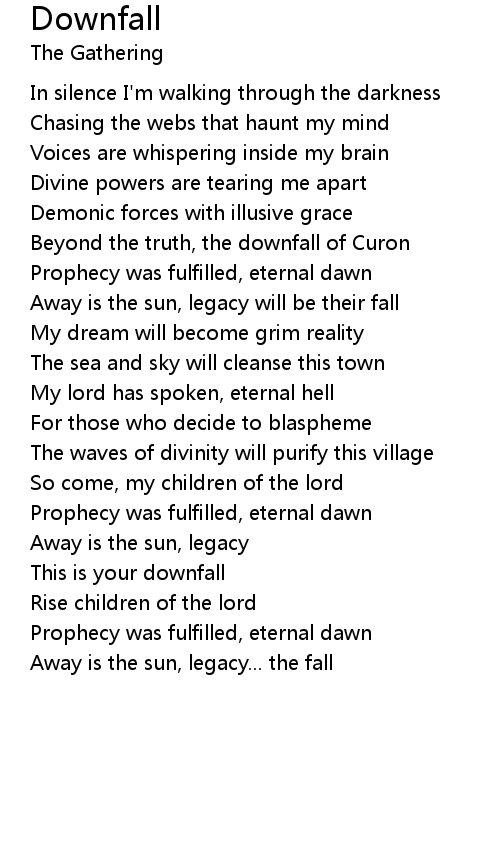 Downfall
The Gathering

In silence I'm walking through the darkness
Chasing the webs that haunt my mind
Voices are whispering inside my brain
Divine powers are tearing me apart
Demonic forces with illusive grace
Beyond the truth, the downfall of Curon
Prophecy was fulfilled, eternal dawn
Away is the sun, legacy will be their fall
My dream will become grim reality
The sea and sky will cleanse this town
My lord has spoken, eternal hell
For those who decide to blaspheme
The waves of divinity will purify this village
So come, my children of the lord
Prophecy was fulfilled, eternal dawn
Away is the sun, legacy
This is your downfall
Rise children of the lord
Prophecy was fulfilled, eternal dawn
Away is the sun, legacy... the fall